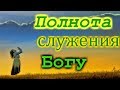 Полнота
служения
Богу